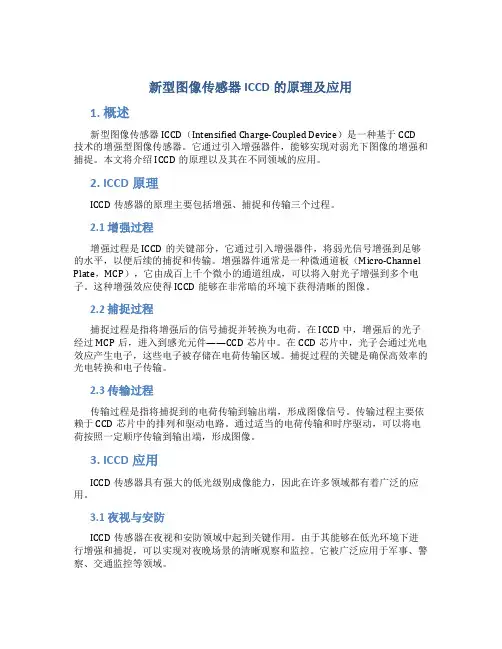 新型图像传感器 ICCD 的原理及应用

1. 概述

新型图像传感器 ICCD（Intensified Charge-Coupled Device）是一种基于 CCD 技术的增强型图像传感器。它通过引入增强器件，能够实现对弱光下图像的增强和捕捉。本文将介绍 ICCD 的原理以及其在不同领域的应用。

2. ICCD 原理

ICCD 传感器的原理主要包括增强、捕捉和传输三个过程。

2.1 增强过程

增强过程是 ICCD 的关键部分，它通过引入增强器件，将弱光信号增强到足够的水平，以便后续的捕捉和传输。增强器件通常是一种微通道板（Micro-Channel Plate，MCP），它由成百上千个微小的通道组成，可以将入射光子增强到多个电子。这种增强效应使得 ICCD 能够在非常暗的环境下获得清晰的图像。

2.2 捕捉过程

捕捉过程是指将增强后的信号捕捉并转换为电荷。在 ICCD 中，增强后的光子经过 MCP 后，进入到感光元件——CCD 芯片中。在 CCD 芯片中，光子会通过光电效应产生电子，这些电子被存储在电荷传输区域。捕捉过程的关键是确保高效率的光电转换和电子传输。

2.3 传输过程

传输过程是指将捕捉到的电荷传输到输出端，形成图像信号。传输过程主要依赖于 CCD 芯片中的排列和驱动电路。通过适当的电荷传输和时序驱动，可以将电荷按照一定顺序传输到输出端，形成图像。

3. ICCD 应用

ICCD 传感器具有强大的低光级别成像能力，因此在许多领域都有着广泛的应用。

3.1 夜视与安防

ICCD 传感器在夜视和安防领域中起到关键作用。由于其能够在低光环境下进行增强和捕捉，可以实现对夜晚场景的清晰观察和监控。它被广泛应用于军事、警察、交通监控等领域。